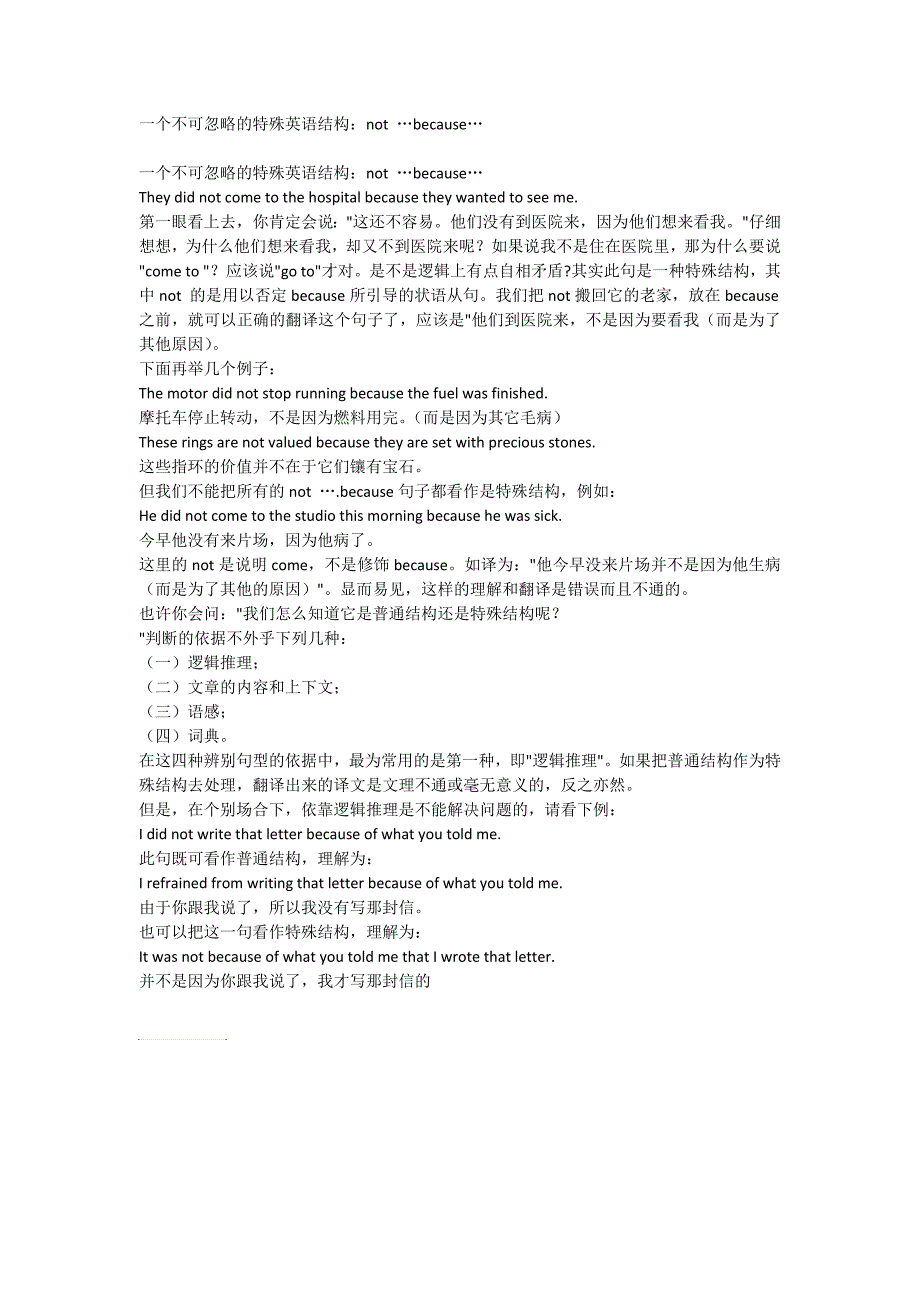 一个不可忽略的特殊英语结构：not …because…

一个不可忽略的特殊英语结构：not …because…
They did not come to the hospital because they wanted to see me.
第一眼看上去，你肯定会说："这还不容易。他们没有到医院来，因为他们想来看我。"仔细想想，为什么他们想来看我，却又不到医院来呢？如果说我不是住在医院里，那为什么要说"come to "？应该说"go to"才对。是不是逻辑上有点自相矛盾?其实此句是一种特殊结构，其中 not 的是用以否定 because 所引导的状语从句。我们把 not 搬回它的老家，放在 because 之前，就可以正确的翻译这个句子了，应该是"他们到医院来，不是因为要看我（而是为了其他原因）。
下面再举几个例子：
The motor did not stop running because the fuel was finished.
摩托车停止转动，不是因为燃料用完。（而是因为其它毛病）
These rings are not valued because they are set with precious stones.
这些指环的价值并不在于它们镶有宝石。
但我们不能把所有的 not ….because 句子都看作是特殊结构，例如：
He did not come to the studio this morning because he was sick.
今早他没有来片场，因为他病了。
这里的 not 是说明 come，不是修饰 because。如译为："他今早没来片场并不是因为他生病（而是为了其他的原因）"。显而易见，这样的理解和翻译是错误而且不通的。
也许你会问："我们怎么知道它是普通结构还是特殊结构呢？
"判断的依据不外乎下列几种：
（一）逻辑推理；
（二）文章的内容和上下文；
（三）语感；
（四）词典。
在这四种辨别句型的依据中，最为常用的是第一种，即"逻辑推理"。如果把普通结构作为特殊结构去处理，翻译出来的译文是文理不通或毫无意义的，反之亦然。
但是，在个别场合下，依靠逻辑推理是不能解决问题的，请看下例：
I did not write that letter because of what you told me.
此句既可看作普通结构，理解为：
I refrained from writing that letter because of what you told me.
由于你跟我说了，所以我没有写那封信。
也可以把这一句看作特殊结构，理解为：
It was not because of what you told me that I wrote that letter.
并不是因为你跟我说了，我才写那封信的